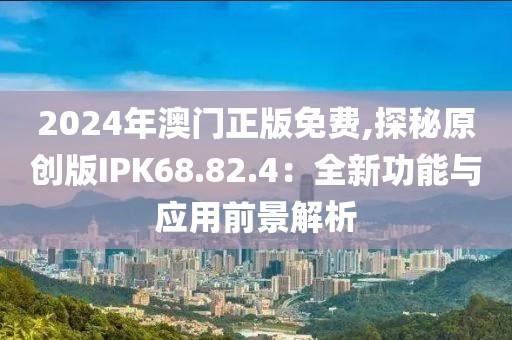 2024年澳门正版免费,探秘原创版IPK68.82.4：全新功能与应用前景解析